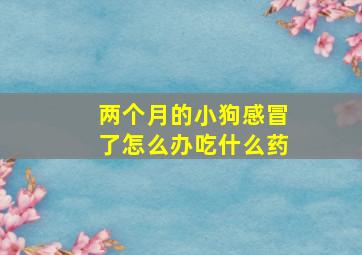 两个月的小狗感冒了怎么办吃什么药